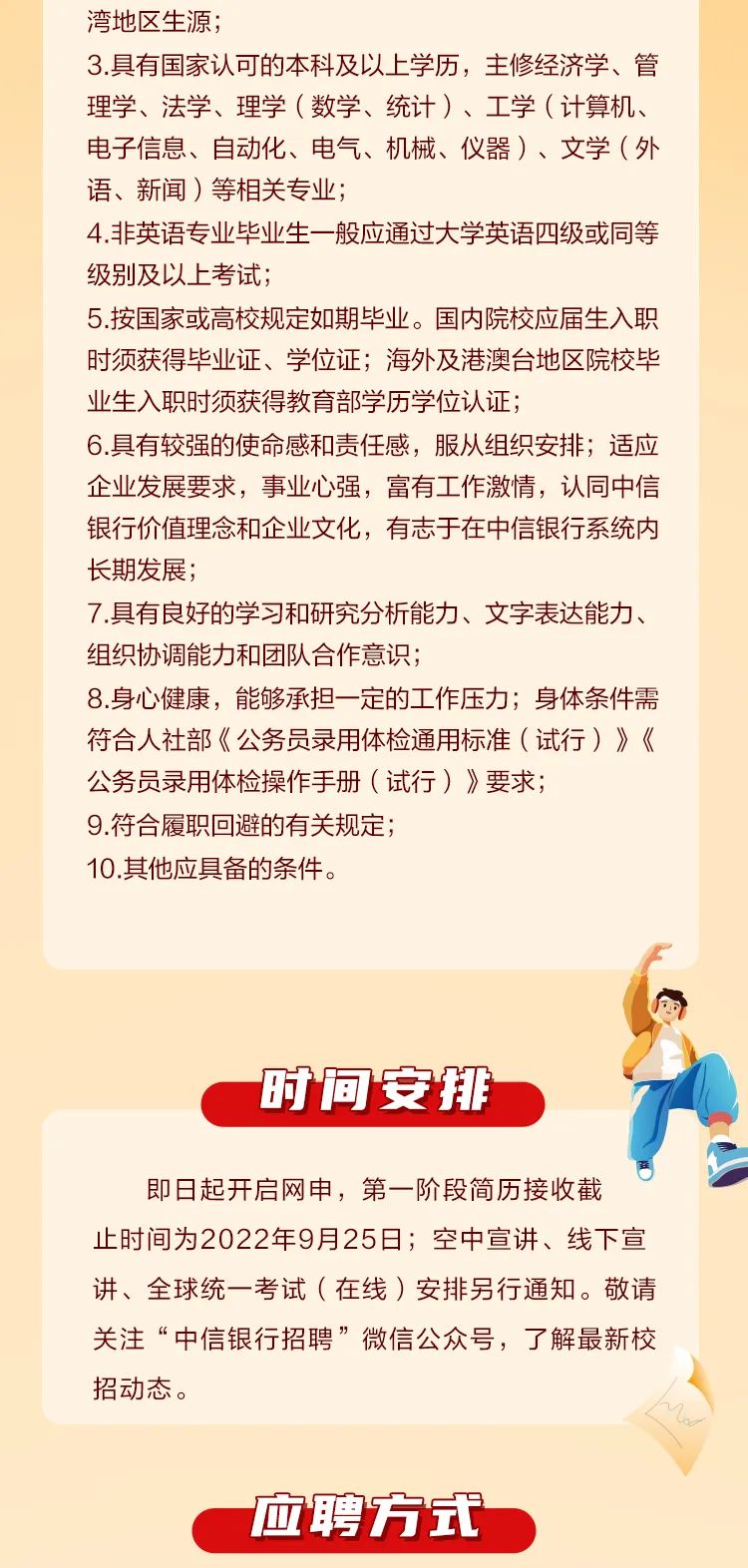 湾地区生源；

3.具有国家认可的本科及以上学历，主修经济学、管理学、法学、理学（数学、统计）、工学（计算机、电子信息、自动化、电气、机械、仪器）、文学（外语、新闻）等相关专业；

4.非英语专业毕业生一般应通过大学英语四级或同等级别及以上考试；

5.按国家或高校规定如期毕业。国内院校应届生入职时须获得毕业证、学位证；海外及港澳台地区院校毕业生入职时须获得教育部学历学位认证；

6.具有较强的使命感和责任感，服从组织安排；适应企业发展要求，事业心强，富有工作激情，认同中信银行价值理念和企业文化，有志于在中信银行系统内长期发展；

7.具有良好的学习和研究分析能力、文字表达能力、组织协调能力和团队合作意识；

8.身心健康，能够承担一定的工作压力；身体条件需符合人社部《公务员录用体检通用标准（试行）》《公务员录用体检操作手册（试行）》要求；

9.符合履职回避的有关规定；

10.其他应具备的条件。

时间安排

即日起开启网申，第一阶段简历接收截止时间为2022年9月25日；空中宣讲、线下宣讲、全球统一考试（在线）安排另行通知。敬请关注“中信银行招聘”微信公众号，了解最新校招动态。

应聘方式